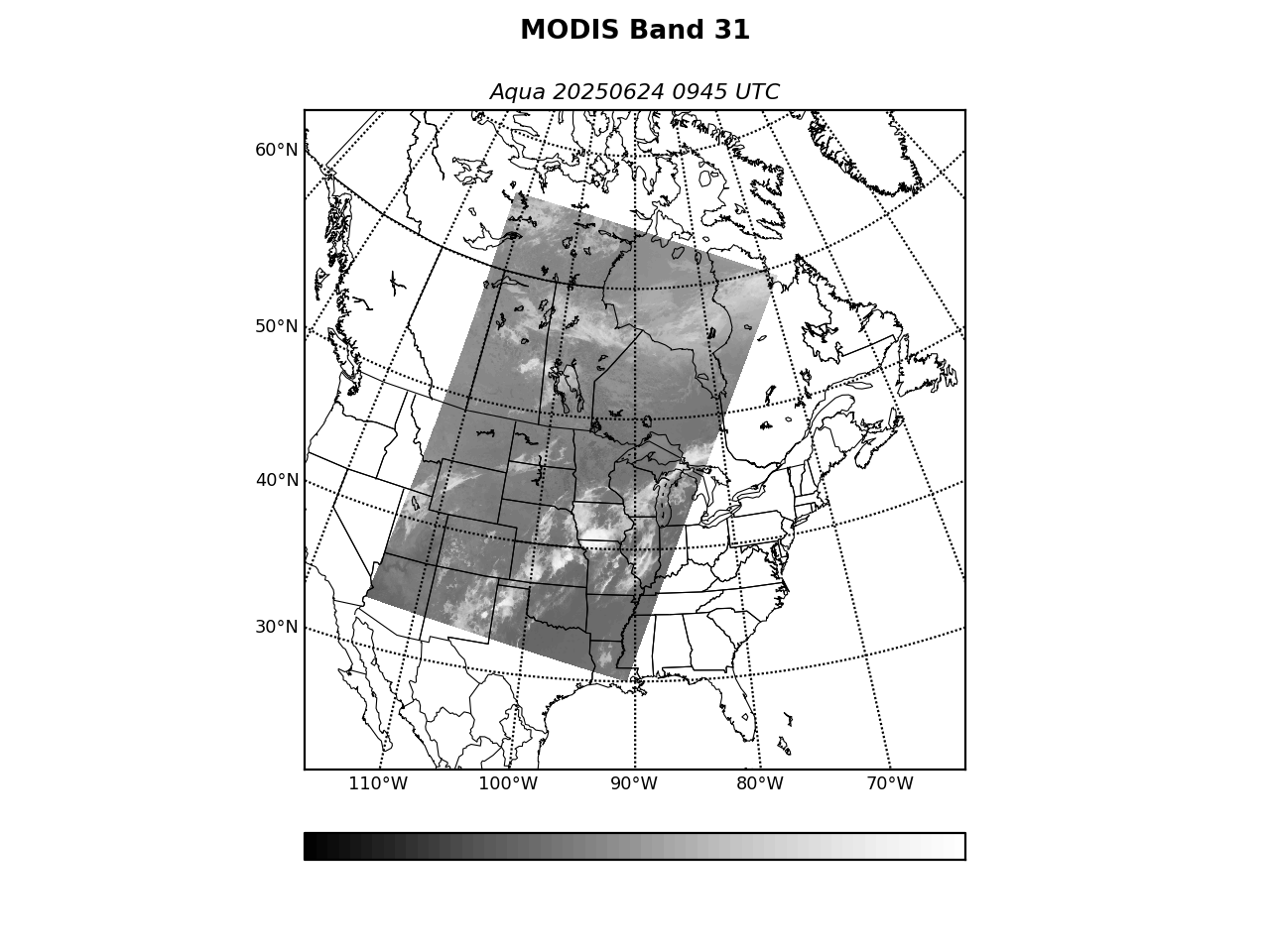 MODIS Band 31

Aqua 20250624 0945 UTC

60°N
50°N
40°N
30°N

110°W 100°W 90°W 80°W 70°W